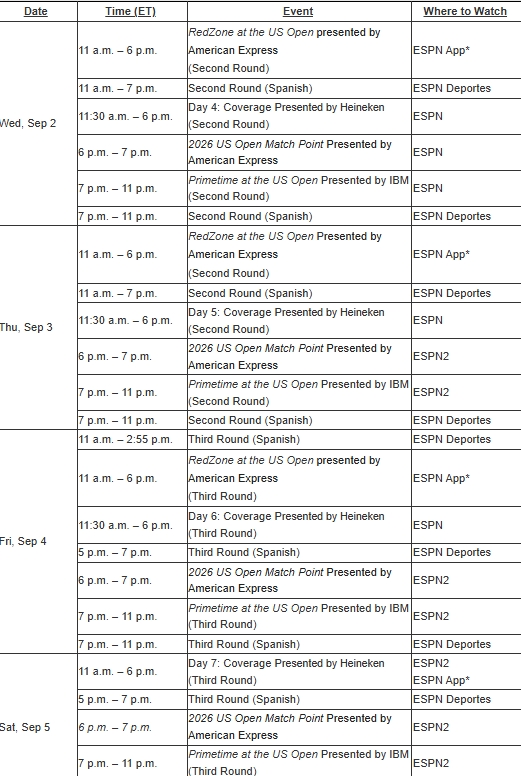 | Date | Time (ET) | Event | Where to Watch |
|---|---|---|---|
| Wed, Sep 2 | 11 a.m. – 6 p.m. | RedZone at the US Open presented by American Express (Second Round) | ESPN App* |
| | 11 a.m. – 7 p.m. | Second Round (Spanish) | ESPN Deportes |
| | 11:30 a.m. – 6 p.m. | Day 4: Coverage Presented by Heineken (Second Round) | ESPN |
| | 6 p.m. – 7 p.m. | 2026 US Open Match Point Presented by American Express | ESPN |
| | 7 p.m. – 11 p.m. | Primetime at the US Open Presented by IBM (Second Round) | ESPN |
| | 7 p.m. – 11 p.m. | Second Round (Spanish) | ESPN Deportes |
| Thu, Sep 3 | 11 a.m. – 6 p.m. | RedZone at the US Open Presented by American Express (Second Round) | ESPN App* |
| | 11 a.m. – 7 p.m. | Second Round (Spanish) | ESPN Deportes |
| | 11:30 a.m. – 6 p.m. | Day 5: Coverage Presented by Heineken (Second Round) | ESPN |
| | 6 p.m. – 7 p.m. | 2026 US Open Match Point Presented by American Express | ESPN2 |
| | 7 p.m. – 11 p.m. | Primetime at the US Open Presented by IBM (Second Round) | ESPN2 |
| | 7 p.m. – 11 p.m. | Second Round (Spanish) | ESPN Deportes |
| Fri, Sep 4 | 11 a.m. – 2:55 p.m. | Third Round (Spanish) | ESPN Deportes |
| | 11 a.m. – 6 p.m. | RedZone at the US Open presented by American Express (Third Round) | ESPN App* |
| | 11:30 a.m. – 6 p.m. | Day 6: Coverage Presented by Heineken (Third Round) | ESPN |
| | 5 p.m. – 7 p.m. | Third Round (Spanish) | ESPN Deportes |
| | 6 p.m. – 7 p.m. | 2026 US Open Match Point Presented by American Express | ESPN2 |
| | 7 p.m. – 11 p.m. | Primetime at the US Open Presented by IBM (Third Round) | ESPN2 |
| | 7 p.m. – 11 p.m. | Third Round (Spanish) | ESPN Deportes |
| Sat, Sep 5 | 11 a.m. – 6 p.m. | Day 7: Coverage Presented by Heineken (Third Round) | ESPN2 ESPN App* |
| | 5 p.m. – 7 p.m. | Third Round (Spanish) | ESPN Deportes |
| | 6 p.m. – 7 p.m. | 2026 US Open Match Point Presented by American Express | ESPN2 |
| | 7 p.m. – 11 p.m. | Primetime at the US Open Presented by IBM (Third Round) | ESPN2 |